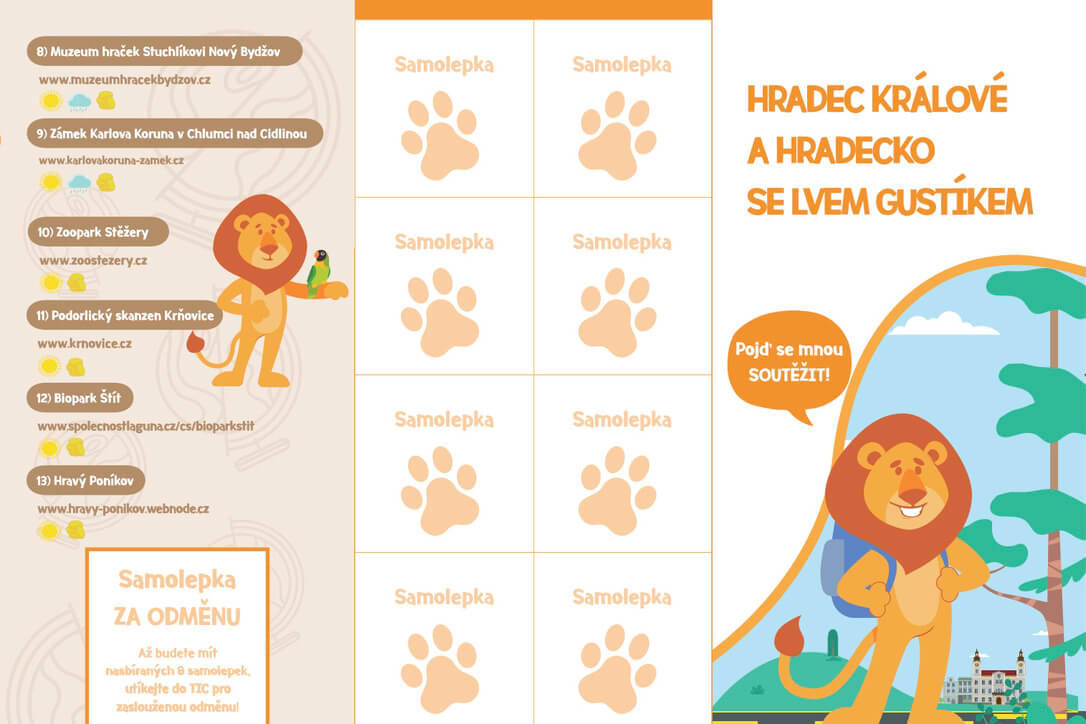 8) Muzeum hraček Stuchlíkovi Nový Bydžov

www.muzeumhracekbydzov.cz

9) Zámek Karlova Koruna v Chlumci nad Cidlinou

www.karlovakoruna-zamek.cz

10) Zoopark Stěžery

www.zoostezery.cz

11) Podorlický skanzen Krňovice

www.krnovice.cz

12) Biopark Štít

www.spolecnostlaguna.cz/cs/bioparkstit

13) Hravý Poníkov

www.hravy-ponikov.webnode.cz

Samolepka
ZA ODMĚNU

Až budete mít nasbíraných 8 samolepek, utíkejte do TIC pro zaslouženou odměnu!

Samolepka

Samolepka

Samolepka

Samolepka

Samolepka

Samolepka

Samolepka

Samolepka

HRADEC KRÁLOVÉ
A HRADECKO
SE LVEM GUSTÍKEM

Pojď se mnou SOUTĚŽIT!